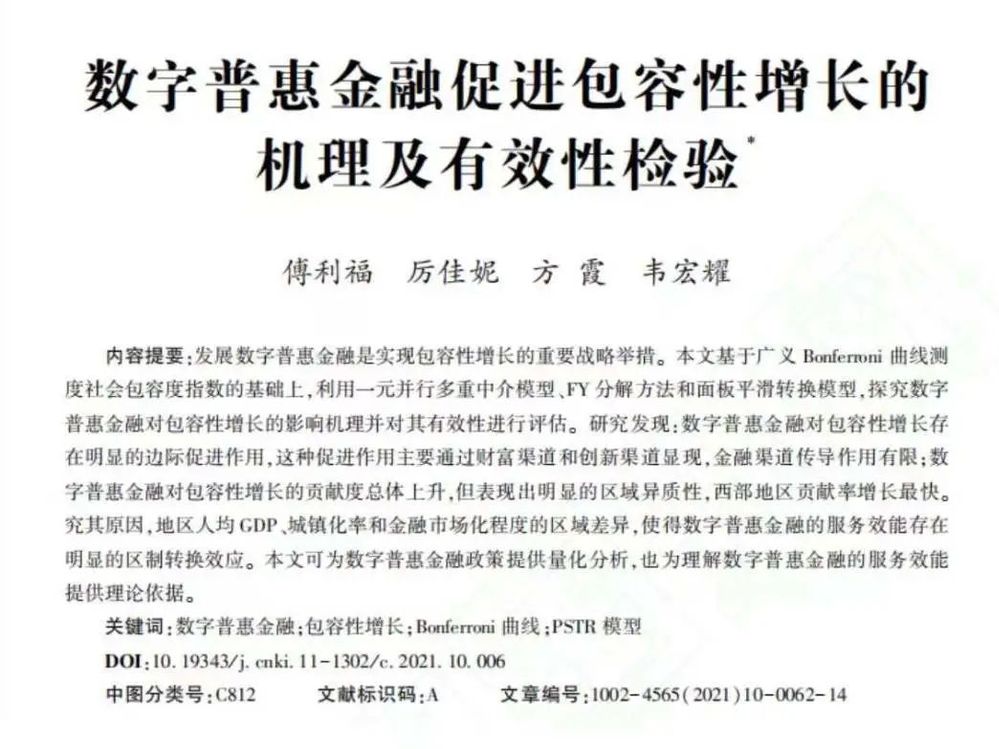 数字普惠金融促进包容性增长的机理及有效性检验$^{*}$

傅利福　厉佳妮　方霞　韦宏耀

内容提要:发展数字普惠金融是实现包容性增长的重要战略举措。本文基于广义Bonferroni曲线测度社会包容度指数的基础上,利用一元并行多重中介模型、FY分解方法和面板平滑转换模型,探究数字普惠金融对包容性增长的影响机理并对其有效性进行评估。研究发现:数字普惠金融对包容性增长存在明显的边际促进作用,这种促进作用主要通过财富渠道和创新渠道显现,金融渠道传导作用有限;数字普惠金融对包容性增长的贡献度总体上升,但表现出明显的区域异质性,西部地区贡献率增长最快。究其原因,地区人均GDP、城镇化率和金融市场化程度的区域差异,使得数字普惠金融的服务效能存在明显的区制转换效应。本文可为数字普惠金融政策提供量化分析,也为理解数字普惠金融的服务效能提供理论依据。

关键词:数字普惠金融;包容性增长;Bonferroni曲线;PSTR模型

DOI:10.19343/j.cnki.11-1302/c.2021.10.006

中图分类号:C812　文献标识码:A　文章编号:1002-4565(2021)10-0062-14